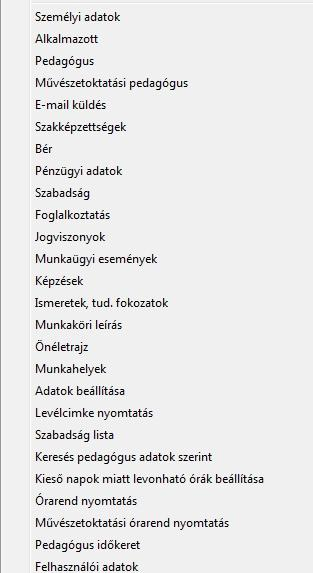 Személyi adatok
Alkalmazott
Pedagógus
Művészetoktatási pedagógus
E-mail küldés
Szakképzettségek
Bér
Pénzügyi adatok
Szabadság
Foglalkoztatás
Jogviszonyok
Munkaügyi események
Képzések
Ismeretek, tud. fokozatok
Munkaköri leírás
Önéletrajz
Munkahelyek
Adatok beállítása
Levélcimke nyomtatás
Szabadság lista
Keresés pedagógus adatok szerint
Kieső napok miatt levonható órák beállítása
Órarend nyomtatás
Művészetoktatási órarend nyomtatás
Pedagógus időkeret
Felhasználói adatok